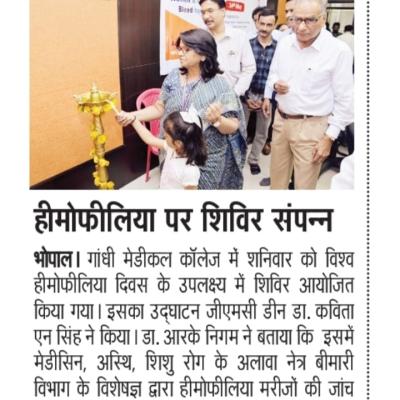 हीमोफीलिया पर शिविर संपन्न

भोपाल। गांधी मेडीकल कॉलेज में शनिवार को विश्व हीमोफीलिया दिवस के उपलक्ष्य में शिविर आयोजित किया गया। इसका उद्घाटन जीएमसी डीन डा. कविता एन सिंह ने किया। डा. आरके निगम ने बताया कि इसमें मेडीसिन, अस्थि, शिशु रोग के अलावा नेत्र बीमारी विभाग के विशेषज्ञ द्वारा हीमोफीलिया मरीजों की जांच